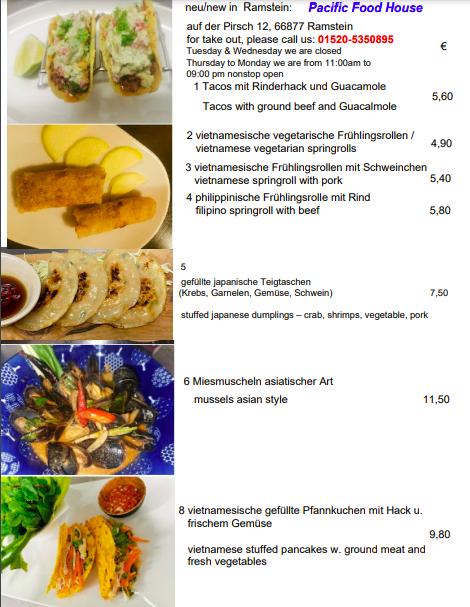 neu/new in Ramstein: Pacific Food House

auf der Pirsch 12, 66877 Ramstein
for take out, please call us: 01520-5350895
Tuesday & Wednesday we are closed
Thursday to Monday we are from 11:00am to 09:00 pm nonstop open

€

1 Tacos mit Rinderhack und Guacamole
Tacos with ground beef and Guacalmole 5,60

2 vietnamesische vegetarische Frühlingsrollen / vietnamese vegetarian springrolls 4,90

3 vietnamesische Frühlingsrollen mit Schweinchen vietnamese springroll with pork 5,40

4 philippinische Frühlingsrolle mit Rind filipino springroll with beef 5,80

5
gefüllte japanische Teigtaschen
(Krebs, Garnelen, Gemüse, Schwein) 7,50

stuffed japanese dumplings – crab, shrimps, vegetable, pork

6 Miesmuscheln asiatischer Art
mussels asian style 11,50

8 vietnamesische gefüllte Pfannkuchen mit Hack u. frischem Gemüse
9,80
vietnamese stuffed pancakes w. ground meat and fresh vegetables